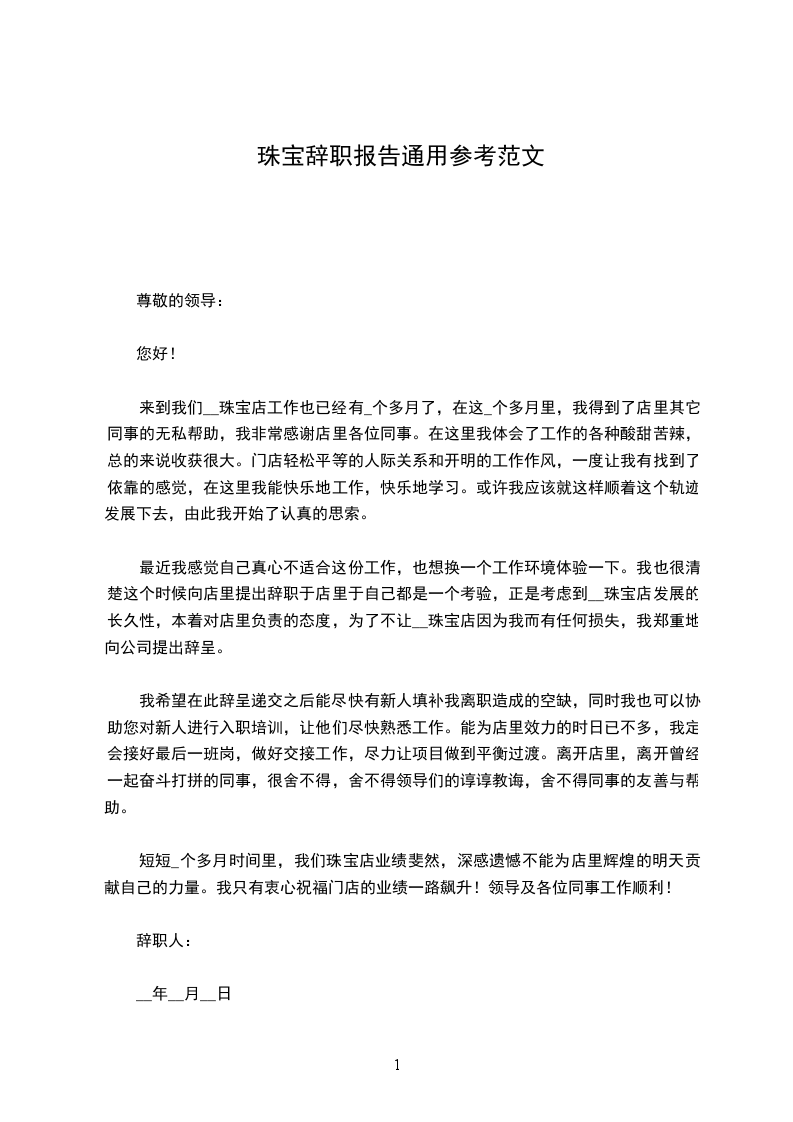 珠宝辞职报告通用参考范文

尊敬的领导：

您好！

来到我们__珠宝店工作也已经有_个多月了，在这_个多月里，我得到了店里其它同事的无私帮助，我非常感谢店里各位同事。在这里我体会了工作的各种酸甜苦辣，总的来说收获很大。门店轻松平等的人际关系和开明的工作作风，一度让我有找到了依靠的感觉，在这里我能快乐地工作，快乐地学习。或许我应该就这样顺着这个轨迹发展下去，由此我开始了认真的思索。

最近我感觉自己真心不适合这份工作，也想换一个工作环境体验一下。我也很清楚这个时候向店里提出辞职于店里于自己都是一个考验，正是考虑到__珠宝店发展的长久性，本着对店里负责的态度，为了不让__珠宝店因为我而有任何损失，我郑重地向公司提出辞呈。

我希望在此辞呈递交之后能尽快有新人填补我离职造成的空缺，同时我也可以协助您对新人进行入职培训，让他们尽快熟悉工作。能为店里效力的时日已不多，我定会接好最后一班岗，做好交接工作，尽力让项目做到平衡过渡。离开店里，离开曾经一起奋斗打拼的同事，很舍不得，舍不得领导们的谆谆教诲，舍不得同事的友善与帮助。

短短_个多月时间里，我们珠宝店业绩斐然，深感遗憾不能为店里辉煌的明天贡献自己的力量。我只有衷心祝福门店的业绩一路飙升！领导及各位同事工作顺利！

辞职人：

__年__月__日

1